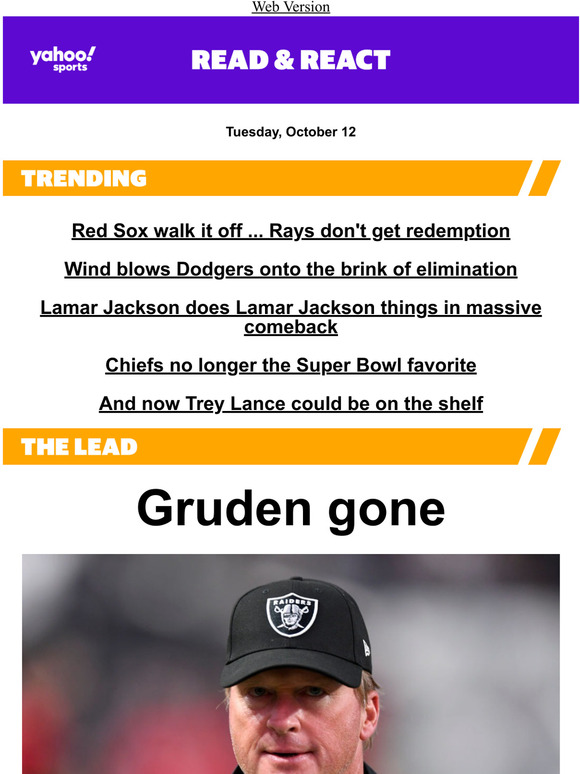 Web Version

yahoo! sports

READ & REACT

Tuesday, October 12

TRENDING

Red Sox walk it off ... Rays don't get redemption

Wind blows Dodgers onto the brink of elimination

Lamar Jackson does Lamar Jackson things in massive comeback

Chiefs no longer the Super Bowl favorite

And now Trey Lance could be on the shelf

THE LEAD

Gruden gone

RAIDERS